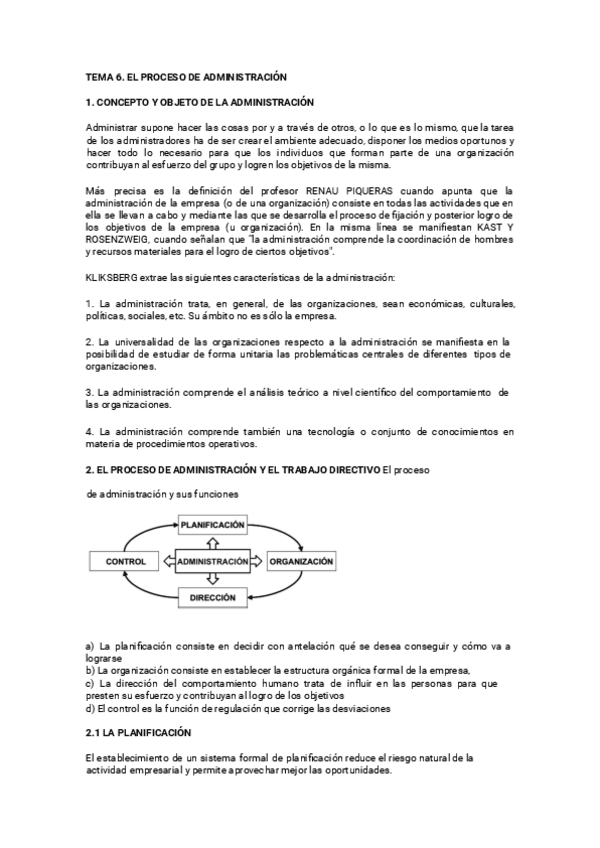 TEMA 6. EL PROCESO DE ADMINISTRACIÓN

1. CONCEPTO Y OBJETO DE LA ADMINISTRACIÓN

Administrar supone hacer las cosas por y a través de otros, o lo que es lo mismo, que la tarea de los administradores ha de ser crear el ambiente adecuado, disponer los medios oportunos y hacer todo lo necesario para que los individuos que forman parte de una organización contribuyan al esfuerzo del grupo y logren los objetivos de la misma.

Más precisa es la definición del profesor RENAU PIQUERAS cuando apunta que la administración de la empresa (o de una organización) consiste en todas las actividades que en ella se llevan a cabo y mediante las que se desarrolla el proceso de fijación y posterior logro de los objetivos de la empresa (u organización). En la misma línea se manifiestan KAST Y ROSENZWEIG, cuando señalan que "la administración comprende la coordinación de hombres y recursos materiales para el logro de ciertos objetivos".

KLIKSBERG extrae las siguientes características de la administración:

1. La administración trata, en general, de las organizaciones, sean económicas, culturales, políticas, sociales, etc. Su ámbito no es sólo la empresa.

2. La universalidad de las organizaciones respecto a la administración se manifiesta en la posibilidad de estudiar de forma unitaria las problemáticas centrales de diferentes tipos de organizaciones.

3. La administración comprende el análisis teórico a nivel científico del comportamiento de las organizaciones.

4. La administración comprende también una tecnología o conjunto de conocimientos en materia de procedimientos operativos.

2. EL PROCESO DE ADMINISTRACIÓN Y EL TRABAJO DIRECTIVO El proceso

de administración y sus funciones

PLANIFICACIÓN
CONTROL
ADMINISTRACIÓN
ORGANIZACIÓN
DIRECCIÓN

a) La planificación consiste en decidir con antelación qué se desea conseguir y cómo va a lograrse
b) La organización consiste en establecer la estructura orgánica formal de la empresa,
c) La dirección del comportamiento humano trata de influir en las personas para que presten su esfuerzo y contribuyan al logro de los objetivos
d) El control es la función de regulación que corrige las desviaciones

2.1 LA PLANIFICACIÓN

El establecimiento de un sistema formal de planificación reduce el riesgo natural de la actividad empresarial y permite aprovechar mejor las oportunidades.